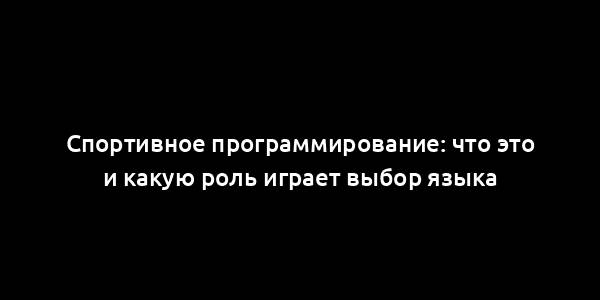 Спортивное программирование: что это и какую роль играет выбор языка